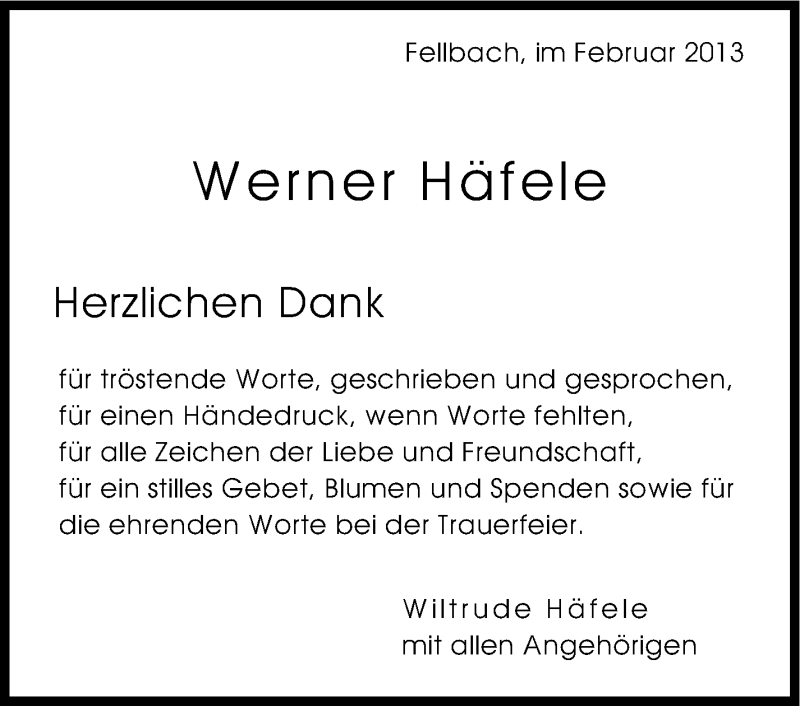 Fellbach, im Februar 2013

Werner Häfele

Herzlichen Dank

für tröstende Worte, geschrieben und gesprochen, für einen Händedruck, wenn Worte fehlten, für alle Zeichen der Liebe und Freundschaft, für ein stilles Gebet, Blumen und Spenden sowie für die ehrenden Worte bei der Trauerfeier.

Wiltrude Häfele
mit allen Angehörigen